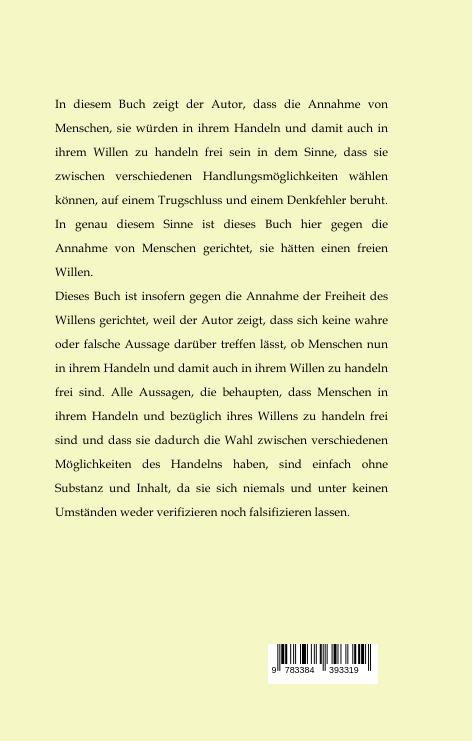 In diesem Buch zeigt der Autor, dass die Annahme von Menschen, sie würden in ihrem Handeln und damit auch in ihrem Willen zu handeln frei sein in dem Sinne, dass sie zwischen verschiedenen Handlungsmöglichkeiten wählen können, auf einem Trugschluss und einem Denkfehler beruht. In genau diesem Sinne ist dieses Buch hier gegen die Annahme von Menschen gerichtet, sie hätten einen freien Willen.

Dieses Buch ist insofern gegen die Annahme der Freiheit des Willens gerichtet, weil der Autor zeigt, dass sich keine wahre oder falsche Aussage darüber treffen lässt, ob Menschen nun in ihrem Handeln und damit auch in ihrem Willen zu handeln frei sind. Alle Aussagen, die behaupten, dass Menschen in ihrem Handeln und bezüglich ihres Willens zu handeln frei sind und dass sie dadurch die Wahl zwischen verschiedenen Möglichkeiten des Handelns haben, sind einfach ohne Substanz und Inhalt, da sie sich niemals und unter keinen Umständen weder verifizieren noch falsifizieren lassen.

9 783384 393319